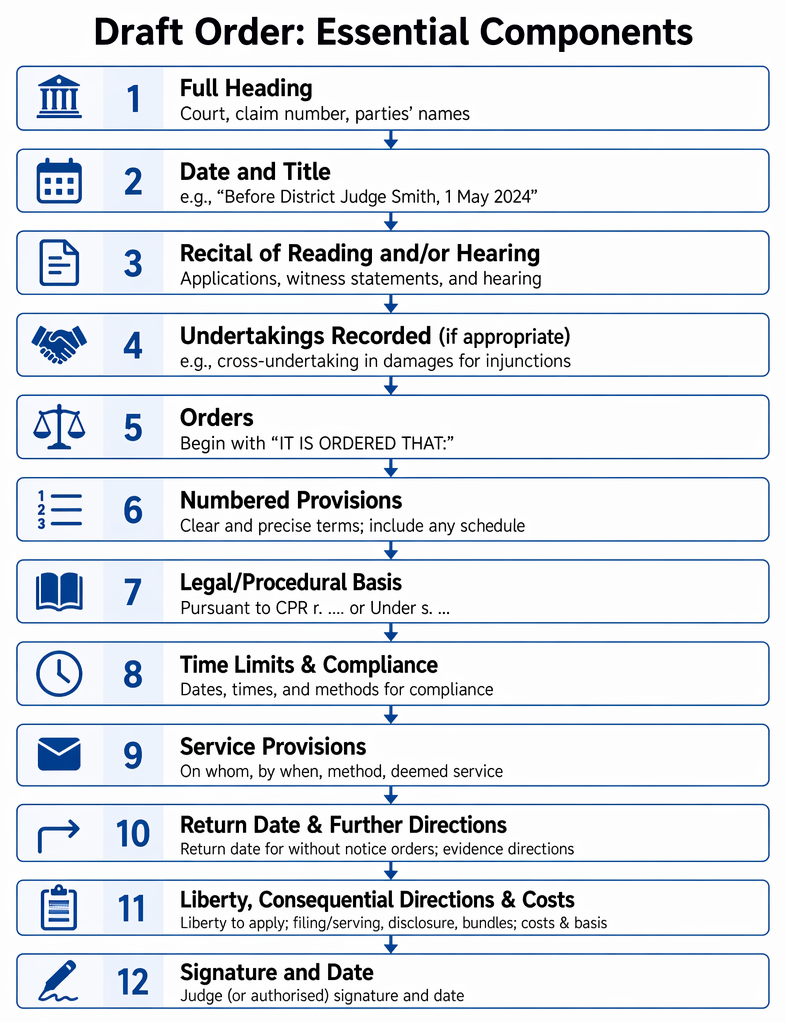 Draft Order: Essential Components

1
Full Heading
Court, claim number, parties' names

2
Date and Title
e.g., "Before District Judge Smith, 1 May 2024"

3
Recital of Reading and/or Hearing
Applications, witness statements, and hearing

4
Undertakings Recorded (if appropriate)
e.g., cross-undertaking in damages for injunctions

5
Orders
Begin with "IT IS ORDERED THAT:"

6
Numbered Provisions
Clear and precise terms; include any schedule

7
Legal/Procedural Basis
Pursuant to CPR r. .... or Under s. ...

8
Time Limits & Compliance
Dates, times, and methods for compliance

9
Service Provisions
On whom, by when, method, deemed service

10
Return Date & Further Directions
Return date for without notice orders; evidence directions

11
Liberty, Consequential Directions & Costs
Liberty to apply; filing/serving, disclosure, bundles; costs & basis

12
Signature and Date
Judge (or authorised) signature and date